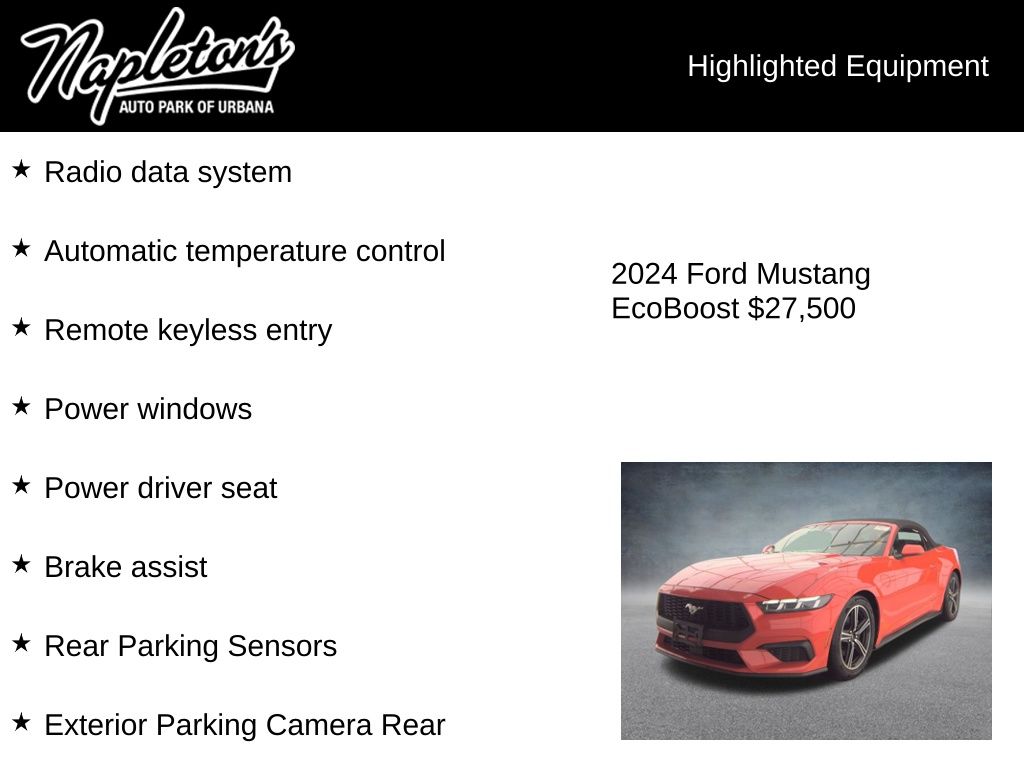 Napleton's
AUTO PARK OF URBANA

Highlighted Equipment

★ Radio data system

★ Automatic temperature control

★ Remote keyless entry

★ Power windows

★ Power driver seat

★ Brake assist

★ Rear Parking Sensors

★ Exterior Parking Camera Rear

2024 Ford Mustang EcoBoost $27,500